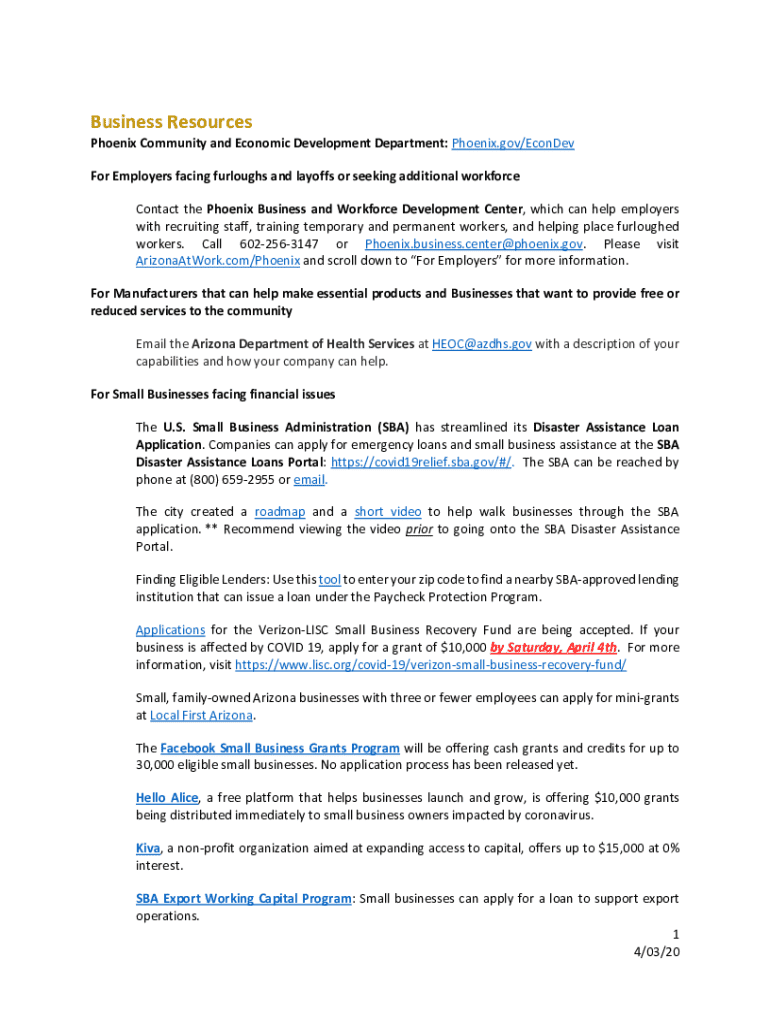 Business Resources

Phoenix Community and Economic Development Department: Phoenix.gov/EconDev

For Employers facing furloughs and layoffs or seeking additional workforce

Contact the Phoenix Business and Workforce Development Center, which can help employers with recruiting staff, training temporary and permanent workers, and helping place furloughed workers. Call 602-256-3147 or Phoenix.business.center@phoenix.gov. Please visit ArizonaAtWork.com/Phoenix and scroll down to "For Employers" for more information.

For Manufacturers that can help make essential products and Businesses that want to provide free or reduced services to the community

Email the Arizona Department of Health Services at HEOC@azdhs.gov with a description of your capabilities and how your company can help.

For Small Businesses facing financial issues

The U.S. Small Business Administration (SBA) has streamlined its Disaster Assistance Loan Application. Companies can apply for emergency loans and small business assistance at the SBA Disaster Assistance Loans Portal: https://covid19relief.sba.gov/#/. The SBA can be reached by phone at (800) 659-2955 or email.

The city created a roadmap and a short video to help walk businesses through the SBA application. ** Recommend viewing the video prior to going onto the SBA Disaster Assistance Portal.

Finding Eligible Lenders: Use this tool to enter your zip code to find a nearby SBA-approved lending institution that can issue a loan under the Paycheck Protection Program.

Applications for the Verizon-LISC Small Business Recovery Fund are being accepted. If your business is affected by COVID 19, apply for a grant of $10,000 by Saturday, April 4th. For more information, visit https://www.lisc.org/covid-19/verizon-small-business-recovery-fund/

Small, family-owned Arizona businesses with three or fewer employees can apply for mini-grants at Local First Arizona.

The Facebook Small Business Grants Program will be offering cash grants and credits for up to 30,000 eligible small businesses. No application process has been released yet.

Hello Alice, a free platform that helps businesses launch and grow, is offering $10,000 grants being distributed immediately to small business owners impacted by coronavirus.

Kiva, a non-profit organization aimed at expanding access to capital, offers up to $15,000 at 0% interest.

SBA Export Working Capital Program: Small businesses can apply for a loan to support export operations.

1
4/03/20